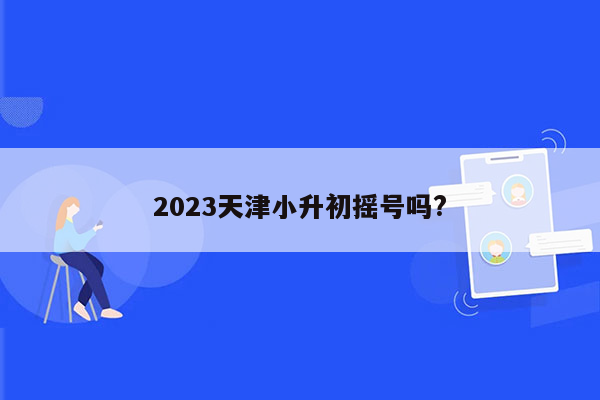 2023天津小升初摇号吗?